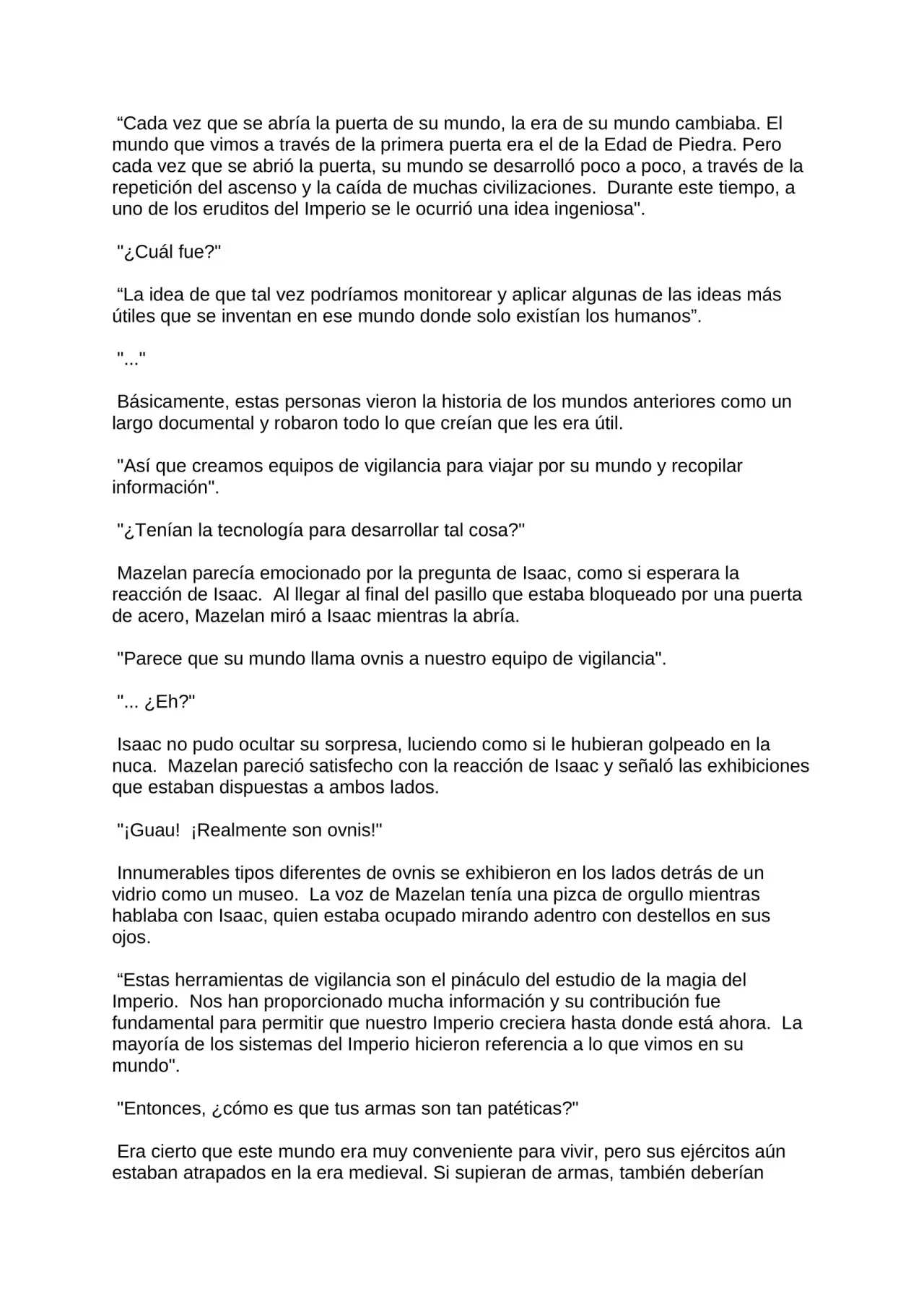 “Cada vez que se abría la puerta de su mundo, la era de su mundo cambiaba. El mundo que vimos a través de la primera puerta era el de la Edad de Piedra. Pero cada vez que se abrió la puerta, su mundo se desarrolló poco a poco, a través de la repetición del ascenso y la caída de muchas civilizaciones. Durante este tiempo, a uno de los eruditos del Imperio se le ocurrió una idea ingeniosa".

"¿Cuál fue?"

“La idea de que tal vez podríamos monitorear y aplicar algunas de las ideas más útiles que se inventan en ese mundo donde solo existían los humanos”.

"..."

Básicamente, estas personas vieron la historia de los mundos anteriores como un largo documental y robaron todo lo que creían que les era útil.

"Así que creamos equipos de vigilancia para viajar por su mundo y recopilar información".

"¿Tenían la tecnología para desarrollar tal cosa?"

Mazelan parecía emocionado por la pregunta de Isaac, como si esperara la reacción de Isaac. Al llegar al final del pasillo que estaba bloqueado por una puerta de acero, Mazelan miró a Isaac mientras la abría.

"Parece que su mundo llama ovnis a nuestro equipo de vigilancia".

"... ¿Eh?"

Isaac no pudo ocultar su sorpresa, luciendo como si le hubieran golpeado en la nuca. Mazelan pareció satisfecho con la reacción de Isaac y señaló las exhibiciones que estaban dispuestas a ambos lados.

"¡Guau! ¡Realmente son ovnis!"

Innumerables tipos diferentes de ovnis se exhibieron en los lados detrás de un vidrio como un museo. La voz de Mazelan tenía una pizca de orgullo mientras hablaba con Isaac, quien estaba ocupado mirando adentro con destellos en sus ojos.

“Estas herramientas de vigilancia son el pináculo del estudio de la magia del Imperio. Nos han proporcionado mucha información y su contribución fue fundamental para permitir que nuestro Imperio creciera hasta donde está ahora. La mayoría de los sistemas del Imperio hicieron referencia a lo que vimos en su mundo".

"Entonces, ¿cómo es que tus armas son tan patéticas?"

Era cierto que este mundo era muy conveniente para vivir, pero sus ejércitos aún estaban atrapados en la era medieval. Si supieran de armas, también deberían